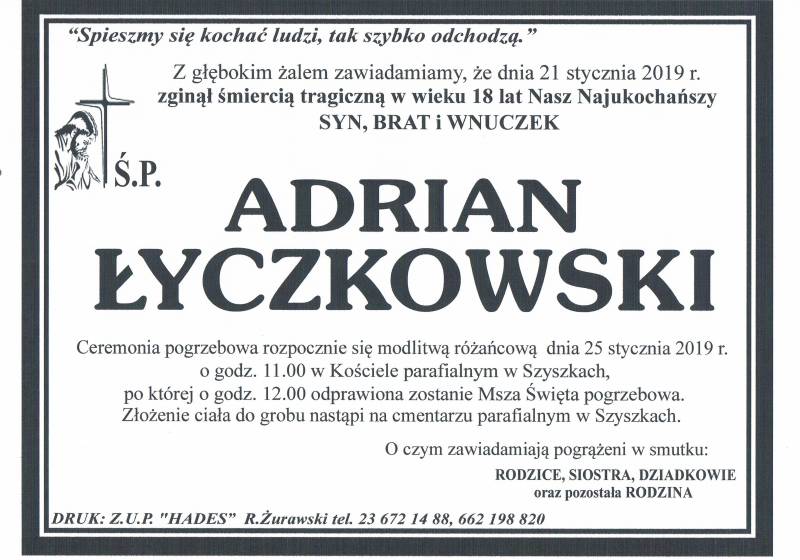 "Spieszmy się kochać ludzi, tak szybko odchodzą."

Z głębokim żalem zawiadamiamy, że dnia 21 stycznia 2019 r. zginął śmiercią tragiczną w wieku 18 lat Nasz Najukochańszy SYN, BRAT i WNUCZEK

Ś.P.

ADRIAN ŁYCZKOWSKI

Ceremonia pogrzebowa rozpocznie się modlitwą różańcową dnia 25 stycznia 2019 r. o godz. 11.00 w Kościele parafialnym w Szyszkach, po której o godz. 12.00 odprawiona zostanie Msza Święta pogrzebowa. Złożenie ciała do grobu nastąpi na cmentarzu parafialnym w Szyszkach.

O czym zawiadamiają pogrążeni w smutku:

RODZICE, SIOSTRA, DZIADKOWIE
oraz pozostała RODZINA

DRUK: Z.U.P. "HADES" R.Żurawski tel. 23 672 14 88, 662 198 820